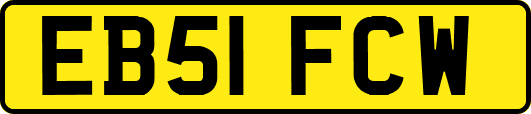 EB51 FCW